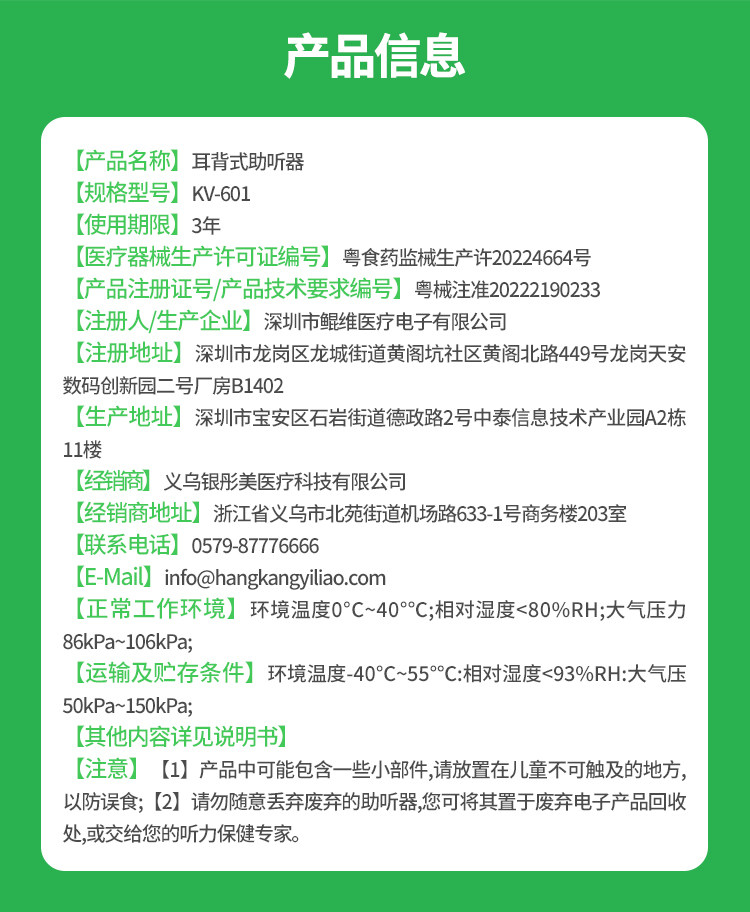 产品信息

【产品名称】耳背式助听器
【规格型号】KV-601
【使用期限】3年
【医疗器械生产许可证编号】粤食药监械生产许20224664号
【产品注册证号/产品技术要求编号】粤械注准20222190233
【注册人/生产企业】深圳市鲲维医疗电子有限公司
【注册地址】深圳市龙岗区龙城街道黄阁坑社区黄阁北路449号龙岗天安数码创新园二号厂房B1402
【生产地址】深圳市宝安区石岩街道德政路2号中泰信息技术产业园A2栋11楼
【经销商】义乌银彤美医疗科技有限公司
【经销商地址】浙江省义乌市北苑街道机场路633-1号商务楼203室
【联系电话】0579-87776666
【E-Mail】info@hangkangyiliao.com
【正常工作环境】环境温度0°C~40°°C;相对湿度<80%RH;大气压力86kPa~106kPa;
【运输及贮存条件】环境温度-40°C~55°°C:相对湿度<93%RH:大气压50kPa~150kPa;
【其他内容详见说明书】
【注意】【1】产品中可能包含一些小部件,请放置在儿童不可触及的地方,以防误食;【2】请勿随意丢弃废弃的助听器,您可将其置于废弃电子产品回收处,或交给您的听力保健专家。